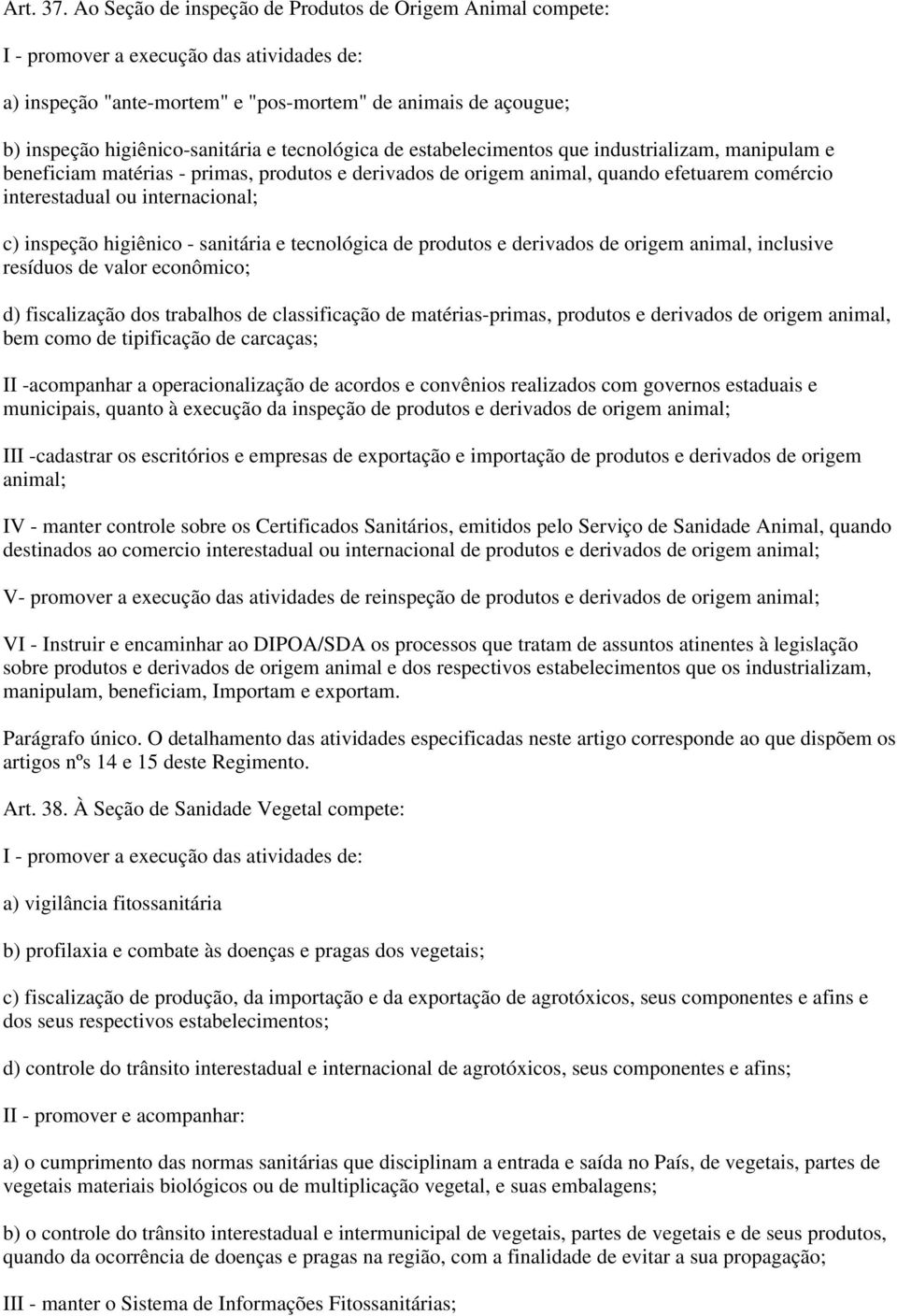 Art. 37. Ao Seção de inspeção de Produtos de Origem Animal compete:

I - promover a execução das atividades de:

a) inspeção "ante-mortem" e "pos-mortem" de animais de açougue;

b) inspeção higiênico-sanitária e tecnológica de estabelecimentos que industrializam, manipulam e beneficiam matérias - primas, produtos e derivados de origem animal, quando efetuarem comércio interestadual ou internacional;

c) inspeção higiênico - sanitária e tecnológica de produtos e derivados de origem animal, inclusive resíduos de valor econômico;

d) fiscalização dos trabalhos de classificação de matérias-primas, produtos e derivados de origem animal, bem como de tipificação de carcaças;

II -acompanhar a operacionalização de acordos e convênios realizados com governos estaduais e municipais, quanto à execução da inspeção de produtos e derivados de origem animal;

III -cadastrar os escritórios e empresas de exportação e importação de produtos e derivados de origem animal;

IV - manter controle sobre os Certificados Sanitários, emitidos pelo Serviço de Sanidade Animal, quando destinados ao comercio interestadual ou internacional de produtos e derivados de origem animal;

V- promover a execução das atividades de reinspeção de produtos e derivados de origem animal;

VI - Instruir e encaminhar ao DIPOA/SDA os processos que tratam de assuntos atinentes à legislação sobre produtos e derivados de origem animal e dos respectivos estabelecimentos que os industrializam, manipulam, beneficiam, Importam e exportam.

Parágrafo único. O detalhamento das atividades especificadas neste artigo corresponde ao que dispõem os artigos nºs 14 e 15 deste Regimento.

Art. 38. À Seção de Sanidade Vegetal compete:

I - promover a execução das atividades de:

a) vigilância fitossanitária

b) profilaxia e combate às doenças e pragas dos vegetais;

c) fiscalização de produção, da importação e da exportação de agrotóxicos, seus componentes e afins e dos seus respectivos estabelecimentos;

d) controle do trânsito interestadual e internacional de agrotóxicos, seus componentes e afins;

II - promover e acompanhar:

a) o cumprimento das normas sanitárias que disciplinam a entrada e saída no País, de vegetais, partes de vegetais materiais biológicos ou de multiplicação vegetal, e suas embalagens;

b) o controle do trânsito interestadual e intermunicipal de vegetais, partes de vegetais e de seus produtos, quando da ocorrência de doenças e pragas na região, com a finalidade de evitar a sua propagação;

III - manter o Sistema de Informações Fitossanitárias;